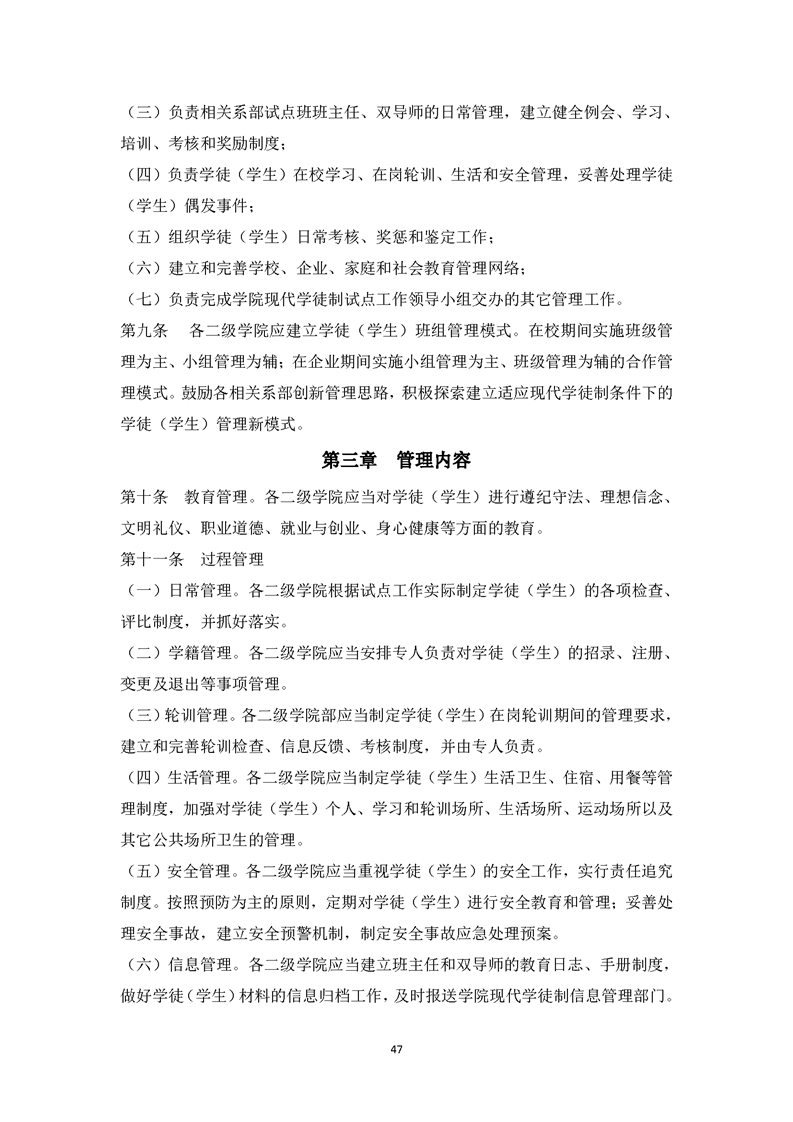 （三）负责相关系部试点班班主任、双导师的日常管理，建立健全例会、学习、培训、考核和奖励制度；

（四）负责学徒（学生）在校学习、在岗轮训、生活和安全管理，妥善处理学徒（学生）偶发事件；

（五）组织学徒（学生）日常考核、奖惩和鉴定工作；

（六）建立和完善学校、企业、家庭和社会教育管理网络；

（七）负责完成学院现代学徒制试点工作领导小组交办的其它管理工作。

第九条　各二级学院应建立学徒（学生）班组管理模式。在校期间实施班级管理为主、小组管理为辅；在企业期间实施小组管理为主、班级管理为辅的合作管理模式。鼓励各相关系部创新管理思路，积极探索建立适应现代学徒制条件下的学徒（学生）管理新模式。

第三章　管理内容

第十条　教育管理。各二级学院应当对学徒（学生）进行遵纪守法、理想信念、文明礼仪、职业道德、就业与创业、身心健康等方面的教育。

第十一条　过程管理

（一）日常管理。各二级学院根据试点工作实际制定学徒（学生）的各项检查、评比制度，并抓好落实。

（二）学籍管理。各二级学院应当安排专人负责对学徒（学生）的招录、注册、变更及退出等事项管理。

（三）轮训管理。各二级学院部应当制定学徒（学生）在岗轮训期间的管理要求，建立和完善轮训检查、信息反馈、考核制度，并由专人负责。

（四）生活管理。各二级学院应当制定学徒（学生）生活卫生、住宿、用餐等管理制度，加强对学徒（学生）个人、学习和轮训场所、生活场所、运动场所以及其它公共场所卫生的管理。

（五）安全管理。各二级学院应当重视学徒（学生）的安全工作，实行责任追究制度。按照预防为主的原则，定期对学徒（学生）进行安全教育和管理；妥善处理安全事故，建立安全预警机制，制定安全事故应急处理预案。

（六）信息管理。各二级学院应当建立班主任和双导师的教育日志、手册制度，做好学徒（学生）材料的信息归档工作，及时报送学院现代学徒制信息管理部门。

47